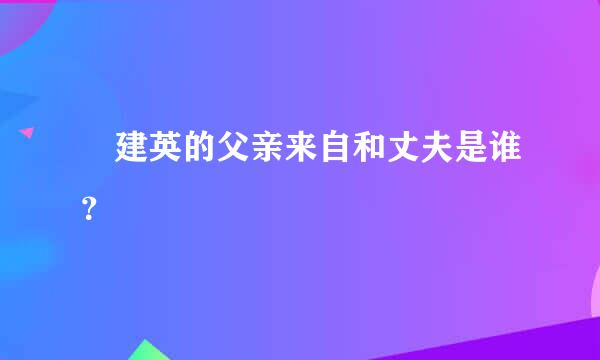 建英的父亲来自和丈夫是谁？